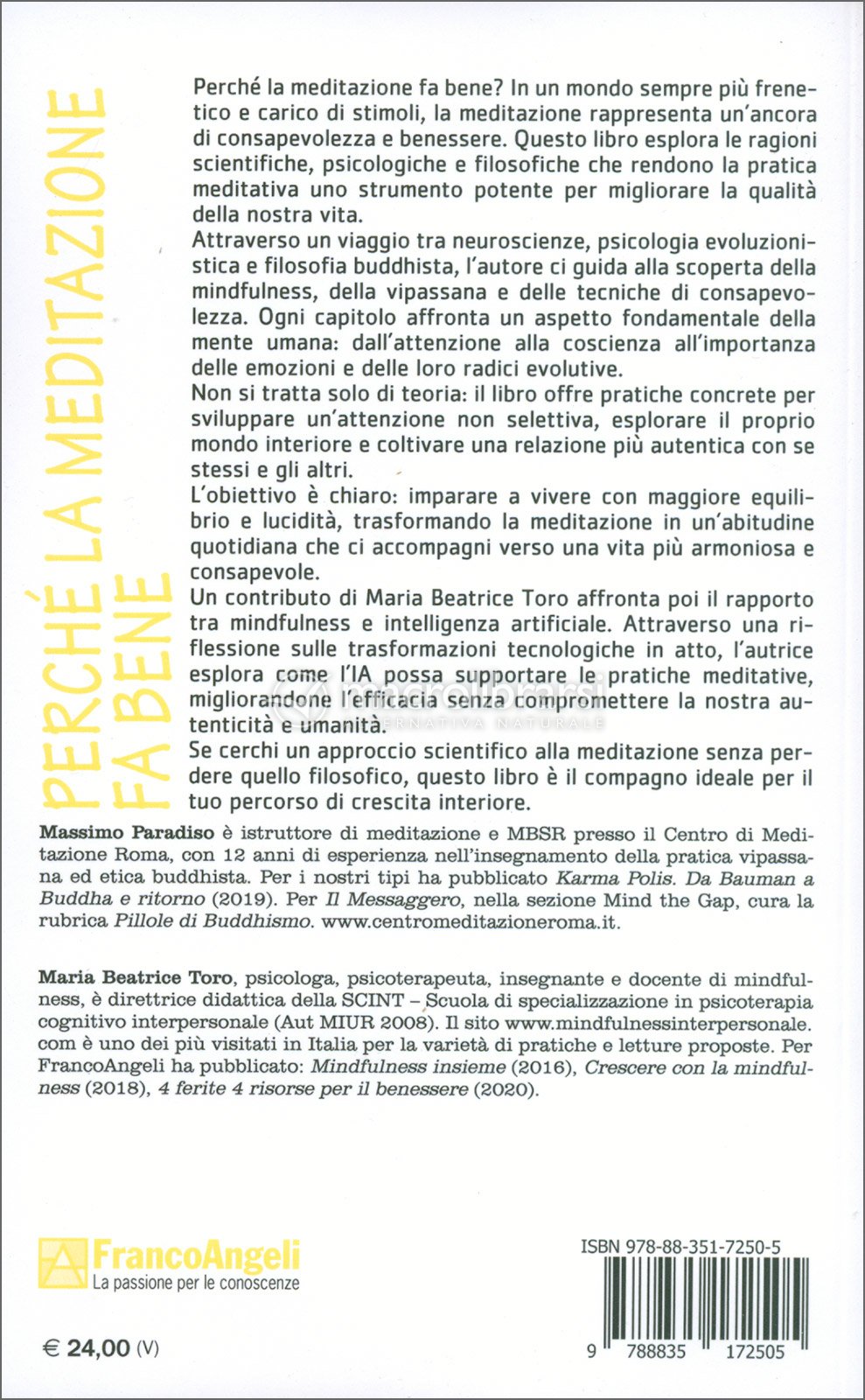 PERCHÉ LA MEDITAZIONE FA BENE

Perché la meditazione fa bene? In un mondo sempre più frenetico e carico di stimoli, la meditazione rappresenta un'ancora di consapevolezza e benessere. Questo libro esplora le ragioni scientifiche, psicologiche e filosofiche che rendono la pratica meditativa uno strumento potente per migliorare la qualità della nostra vita.
Attraverso un viaggio tra neuroscienze, psicologia evoluzionistica e filosofia buddhista, l'autore ci guida alla scoperta della mindfulness, della vipassana e delle tecniche di consapevolezza. Ogni capitolo affronta un aspetto fondamentale della mente umana: dall'attenzione alla coscienza all'importanza delle emozioni e delle loro radici evolutive.
Non si tratta solo di teoria: il libro offre pratiche concrete per sviluppare un'attenzione non selettiva, esplorare il proprio mondo interiore e coltivare una relazione più autentica con se stessi e gli altri.
L'obiettivo è chiaro: imparare a vivere con maggiore equilibrio e lucidità, trasformando la meditazione in un'abitudine quotidiana che ci accompagni verso una vita più armoniosa e consapevole.
Un contributo di Maria Beatrice Toro affronta poi il rapporto tra mindfulness e intelligenza artificiale. Attraverso una riflessione sulle trasformazioni tecnologiche in atto, l'autrice esplora come l'IA possa supportare le pratiche meditative, migliorandone l'efficacia senza compromettere la nostra autenticità e umanità.
Se cerchi un approccio scientifico alla meditazione senza perdere quello filosofico, questo libro è il compagno ideale per il tuo percorso di crescita interiore.

Massimo Paradiso è istruttore di meditazione e MBSR presso il Centro di Meditazione Roma, con 12 anni di esperienza nell'insegnamento della pratica vipassana ed etica buddhista. Per i nostri tipi ha pubblicato Karma Polis. Da Bauman a Buddha e ritorno (2019). Per Il Messaggero, nella sezione Mind the Gap, cura la rubrica Pillole di Buddhismo. www.centromeditazioneroma.it.

Maria Beatrice Toro, psicologa, psicoterapeuta, insegnante e docente di mindfulness, è direttrice didattica della SCINT – Scuola di specializzazione in psicoterapia cognitivo interpersonale (Aut MIUR 2008). Il sito www.mindfulnessinterpersonale.com è uno dei più visitati in Italia per la varietà di pratiche e letture proposte. Per FrancoAngeli ha pubblicato: Mindfulness insieme (2016), Crescere con la mindfulness (2018), 4 ferite 4 risorse per il benessere (2020).

FrancoAngeli
La passione per le conoscenze

€ 24,00 (V)

ISBN 978-88-351-7250-5
9 788835 172505